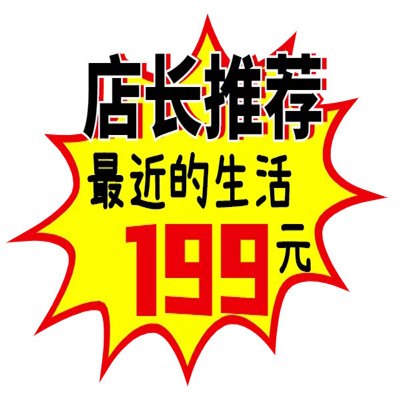 店长推荐
最近的生活
199元